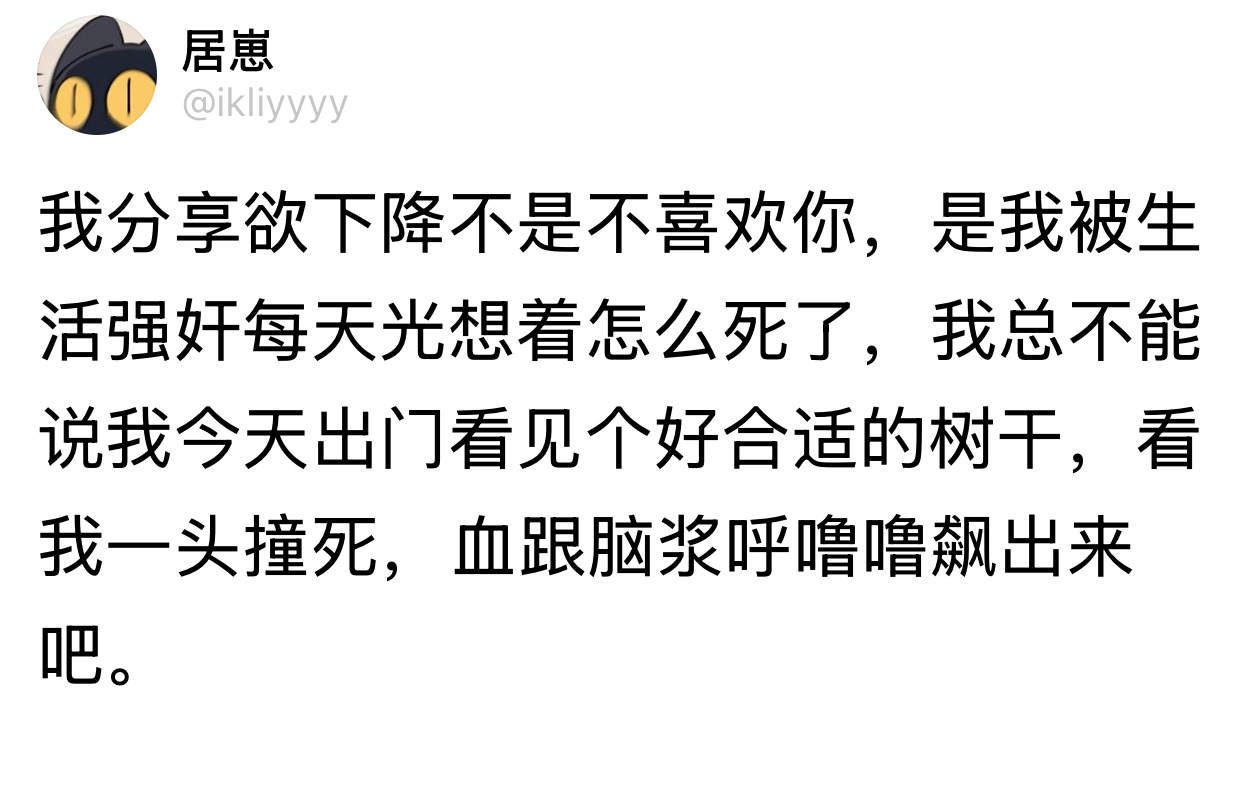 居崽
@ikliyyyy

我分享欲下降不是不喜欢你，是我被生活强奸每天光想着怎么死了，我总不能说我今天出门看见个好合适的树干，看我一头撞死，血跟脑浆呼噜噜飙出来吧。